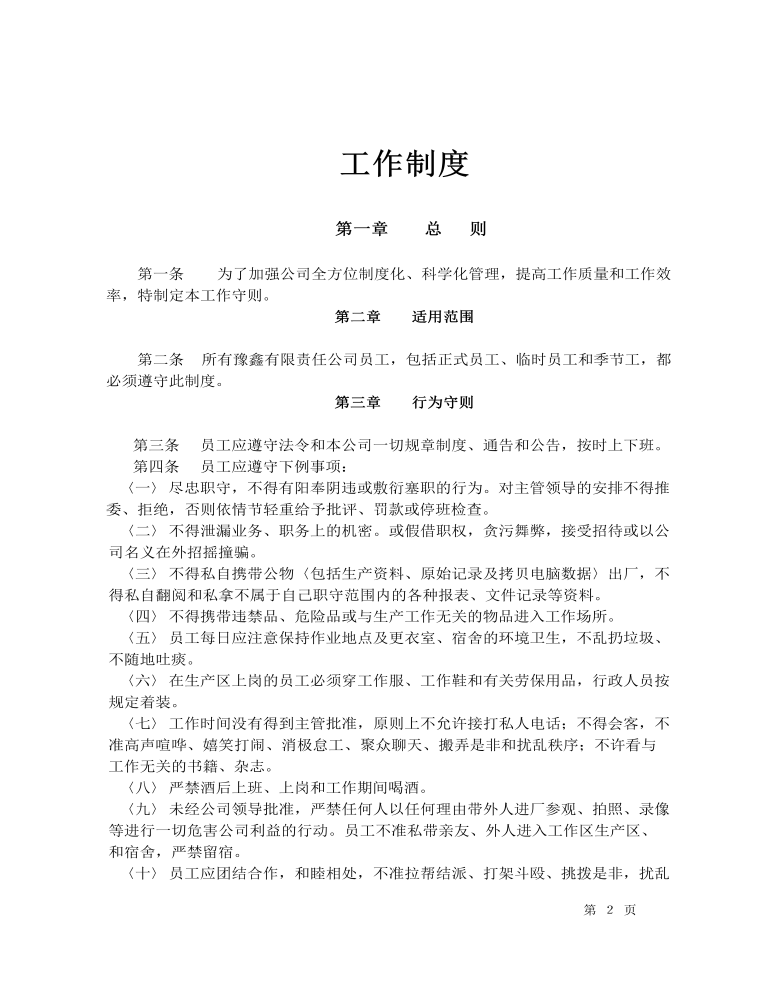 工作制度

第一章　　总　　则

第一条　　为了加强公司全方位制度化、科学化管理，提高工作质量和工作效率，特制定本工作守则。

第二章　　适用范围

第二条　所有豫鑫有限责任公司员工，包括正式员工、临时员工和季节工，都必须遵守此制度。

第三章　　行为守则

第三条　员工应遵守法令和本公司一切规章制度、通告和公告，按时上下班。

第四条　员工应遵守下例事项：

〈一〉尽忠职守，不得有阳奉阴违或敷衍塞职的行为。对主管领导的安排不得推委、拒绝，否则依情节轻重给予批评、罚款或停班检查。

〈二〉不得泄漏业务、职务上的机密。或假借职权，贪污舞弊，接受招待或以公司名义在外招摇撞骗。

〈三〉不得私自携带公物〈包括生产资料、原始记录及拷贝电脑数据〉出厂，不得私自翻阅和私拿不属于自己职守范围内的各种报表、文件记录等资料。

〈四〉不得携带违禁品、危险品或与生产工作无关的物品进入工作场所。

〈五〉员工每日应注意保持作业地点及更衣室、宿舍的环境卫生，不乱扔垃圾、不随地吐痰。

〈六〉在生产区上岗的员工必须穿工作服、工作鞋和有关劳保用品，行政人员按规定着装。

〈七〉工作时间没有得到主管批准，原则上不允许接打私人电话；不得会客，不准高声喧哗、嬉笑打闹、消极怠工、聚众聊天、搬弄是非和扰乱秩序；不许看与工作无关的书籍、杂志。

〈八〉严禁酒后上班、上岗和工作期间喝酒。

〈九〉未经公司领导批准，严禁任何人以任何理由带外人进厂参观、拍照、录像等进行一切危害公司利益的行动。员工不准私带亲友、外人进入工作区生产区、和宿舍，严禁留宿。

〈十〉员工应团结合作，和睦相处，不准拉帮结派、打架斗殴、挑拨是非，扰乱

第 2 页